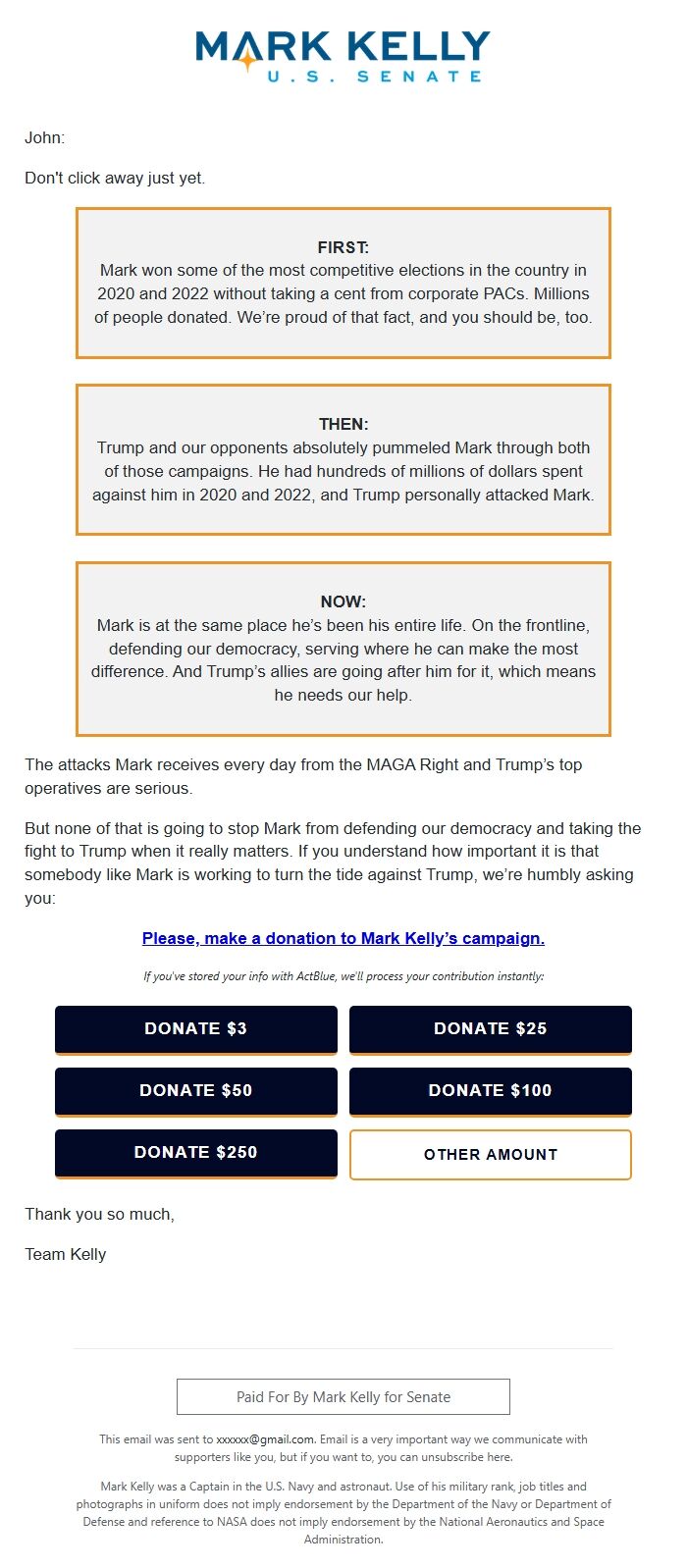 MARK KELLY
U.S. SENATE

John:

Don't click away just yet.

FIRST:
Mark won some of the most competitive elections in the country in 2020 and 2022 without taking a cent from corporate PACs. Millions of people donated. We're proud of that fact, and you should be, too.

THEN:
Trump and our opponents absolutely pummeled Mark through both of those campaigns. He had hundreds of millions of dollars spent against him in 2020 and 2022, and Trump personally attacked Mark.

NOW:
Mark is at the same place he's been his entire life. On the frontline, defending our democracy, serving where he can make the most difference. And Trump's allies are going after him for it, which means he needs our help.

The attacks Mark receives every day from the MAGA Right and Trump's top operatives are serious.

But none of that is going to stop Mark from defending our democracy and taking the fight to Trump when it really matters. If you understand how important it is that somebody like Mark is working to turn the tide against Trump, we're humbly asking you:

Please, make a donation to Mark Kelly's campaign.

If you've stored your info with ActBlue, we'll process your contribution instantly:

DONATE $3
DONATE $25
DONATE $50
DONATE $100
DONATE $250
OTHER AMOUNT

Thank you so much,

Team Kelly

Paid For By Mark Kelly for Senate

This email was sent to xxxxxx@gmail.com. Email is a very important way we communicate with supporters like you, but if you want to, you can unsubscribe here.

Mark Kelly was a Captain in the U.S. Navy and astronaut. Use of his military rank, job titles and photographs in uniform does not imply endorsement by the Department of the Navy or Department of Defense and reference to NASA does not imply endorsement by the National Aeronautics and Space Administration.